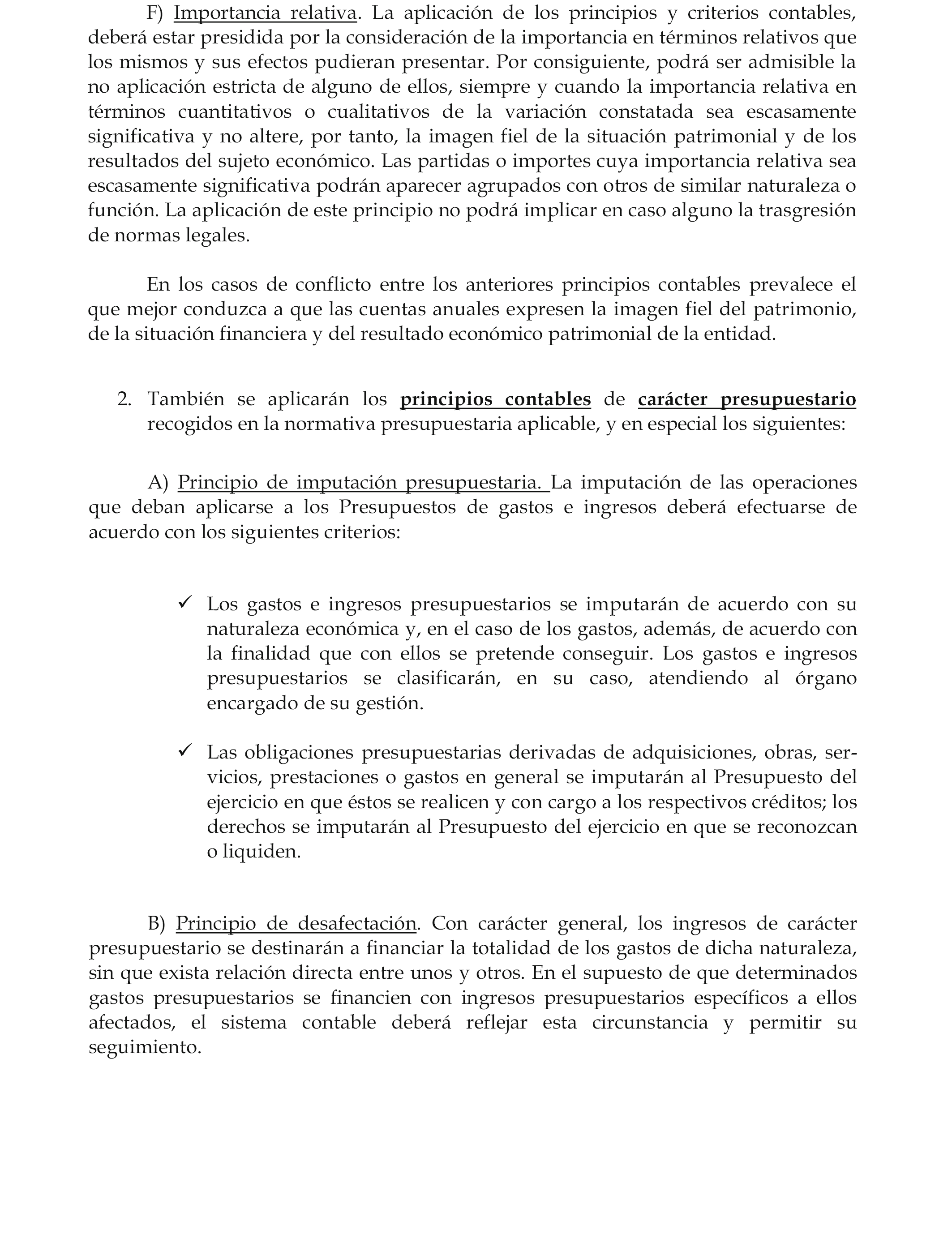 F) Importancia relativa. La aplicación de los principios y criterios contables, deberá estar presidida por la consideración de la importancia en términos relativos que los mismos y sus efectos pudieran presentar. Por consiguiente, podrá ser admisible la no aplicación estricta de alguno de ellos, siempre y cuando la importancia relativa en términos cuantitativos o cualitativos de la variación constatada sea escasamente significativa y no altere, por tanto, la imagen fiel de la situación patrimonial y de los resultados del sujeto económico. Las partidas o importes cuya importancia relativa sea escasamente significativa podrán aparecer agrupados con otros de similar naturaleza o función. La aplicación de este principio no podrá implicar en caso alguno la trasgresión de normas legales.

En los casos de conflicto entre los anteriores principios contables prevalece el que mejor conduzca a que las cuentas anuales expresen la imagen fiel del patrimonio, de la situación financiera y del resultado económico patrimonial de la entidad.

2. También se aplicarán los principios contables de carácter presupuestario recogidos en la normativa presupuestaria aplicable, y en especial los siguientes:

A) Principio de imputación presupuestaria. La imputación de las operaciones que deban aplicarse a los Presupuestos de gastos e ingresos deberá efectuarse de acuerdo con los siguientes criterios:

✓ Los gastos e ingresos presupuestarios se imputarán de acuerdo con su naturaleza económica y, en el caso de los gastos, además, de acuerdo con la finalidad que con ellos se pretende conseguir. Los gastos e ingresos presupuestarios se clasificarán, en su caso, atendiendo al órgano encargado de su gestión.

✓ Las obligaciones presupuestarias derivadas de adquisiciones, obras, servicios, prestaciones o gastos en general se imputarán al Presupuesto del ejercicio en que éstos se realicen y con cargo a los respectivos créditos; los derechos se imputarán al Presupuesto del ejercicio en que se reconozcan o liquiden.

B) Principio de desafectación. Con carácter general, los ingresos de carácter presupuestario se destinarán a financiar la totalidad de los gastos de dicha naturaleza, sin que exista relación directa entre unos y otros. En el supuesto de que determinados gastos presupuestarios se financien con ingresos presupuestarios específicos a ellos afectados, el sistema contable deberá reflejar esta circunstancia y permitir su seguimiento.